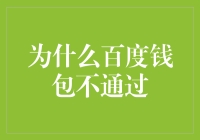 为什么百度钱包不通过